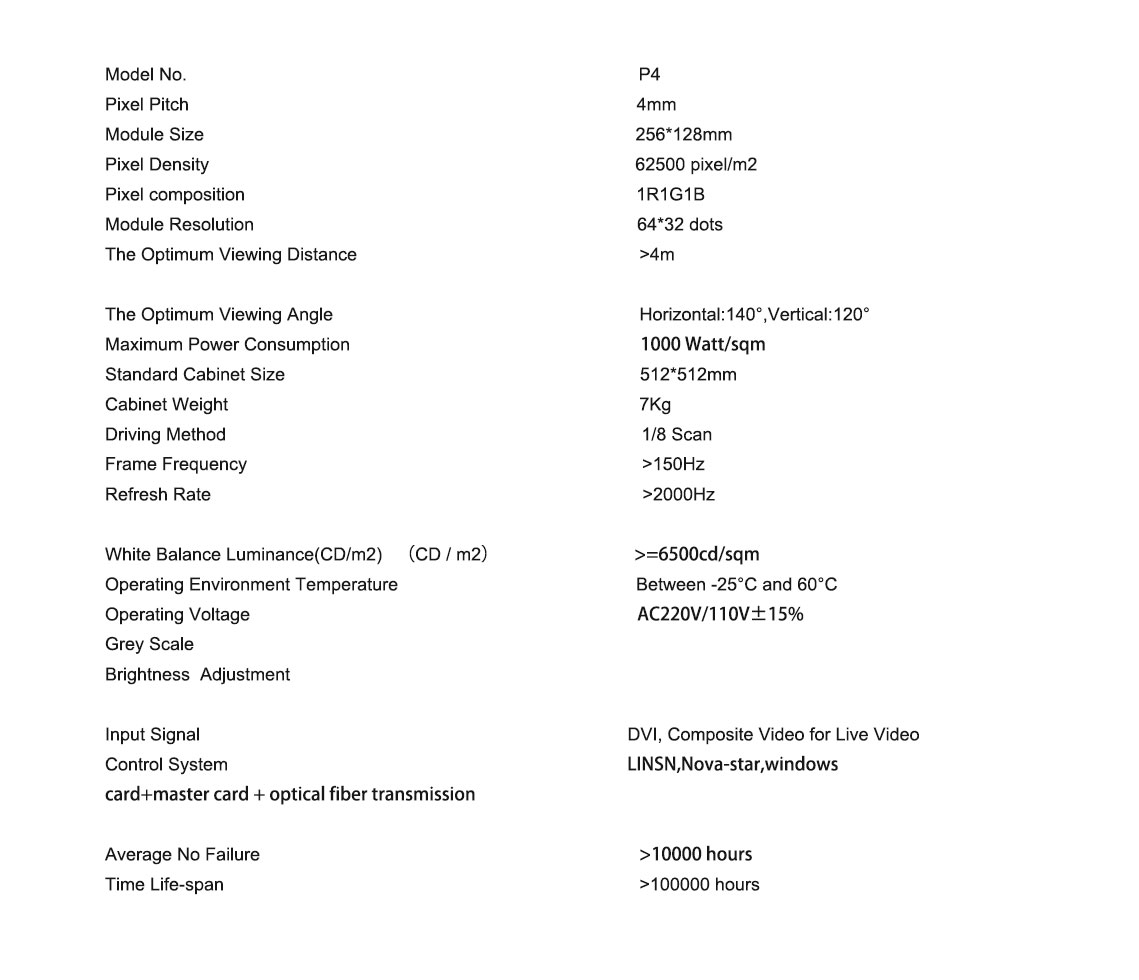 | | |
|---|---|
| Model No. | P4 |
| Pixel Pitch | 4mm |
| Module Size | 256*128mm |
| Pixel Density | 62500 pixel/m2 |
| Pixel composition | 1R1G1B |
| Module Resolution | 64*32 dots |
| The Optimum Viewing Distance | >4m |
| The Optimum Viewing Angle | Horizontal:140°,Vertical:120° |
| Maximum Power Consumption | 1000 Watt/sqm |
| Standard Cabinet Size | 512*512mm |
| Cabinet Weight | 7Kg |
| Driving Method | 1/8 Scan |
| Frame Frequency | >150Hz |
| Refresh Rate | >2000Hz |
| White Balance Luminance(CD/m2) (CD / m2) | >=6500cd/sqm |
| Operating Environment Temperature | Between -25°C and 60°C |
| Operating Voltage | AC220V/110V±15% |
| Grey Scale | |
| Brightness Adjustment | |
| Input Signal | DVI, Composite Video for Live Video |
| Control System | LINSN,Nova-star,windows |
| card+master card + optical fiber transmission | |
| Average No Failure | >10000 hours |
| Time Life-span | >100000 hours |